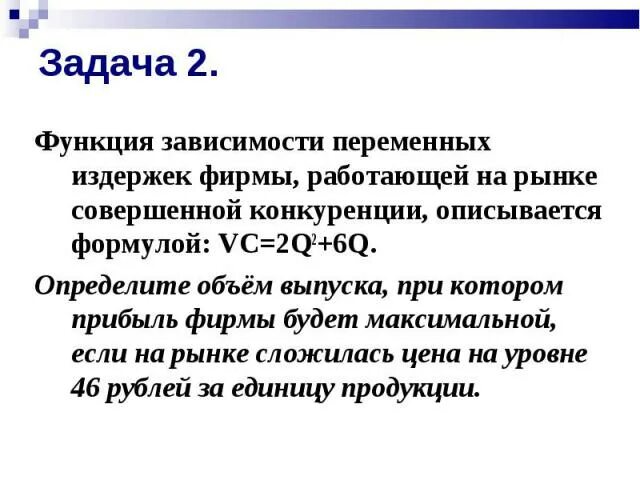 Задача 2.

Функция зависимости переменных издержек фирмы, работающей на рынке совершенной конкуренции, описывается формулой: $VC=2Q^2+6Q$.

Определите объём выпуска, при котором прибыль фирмы будет максимальной, если на рынке сложилась цена на уровне 46 рублей за единицу продукции.